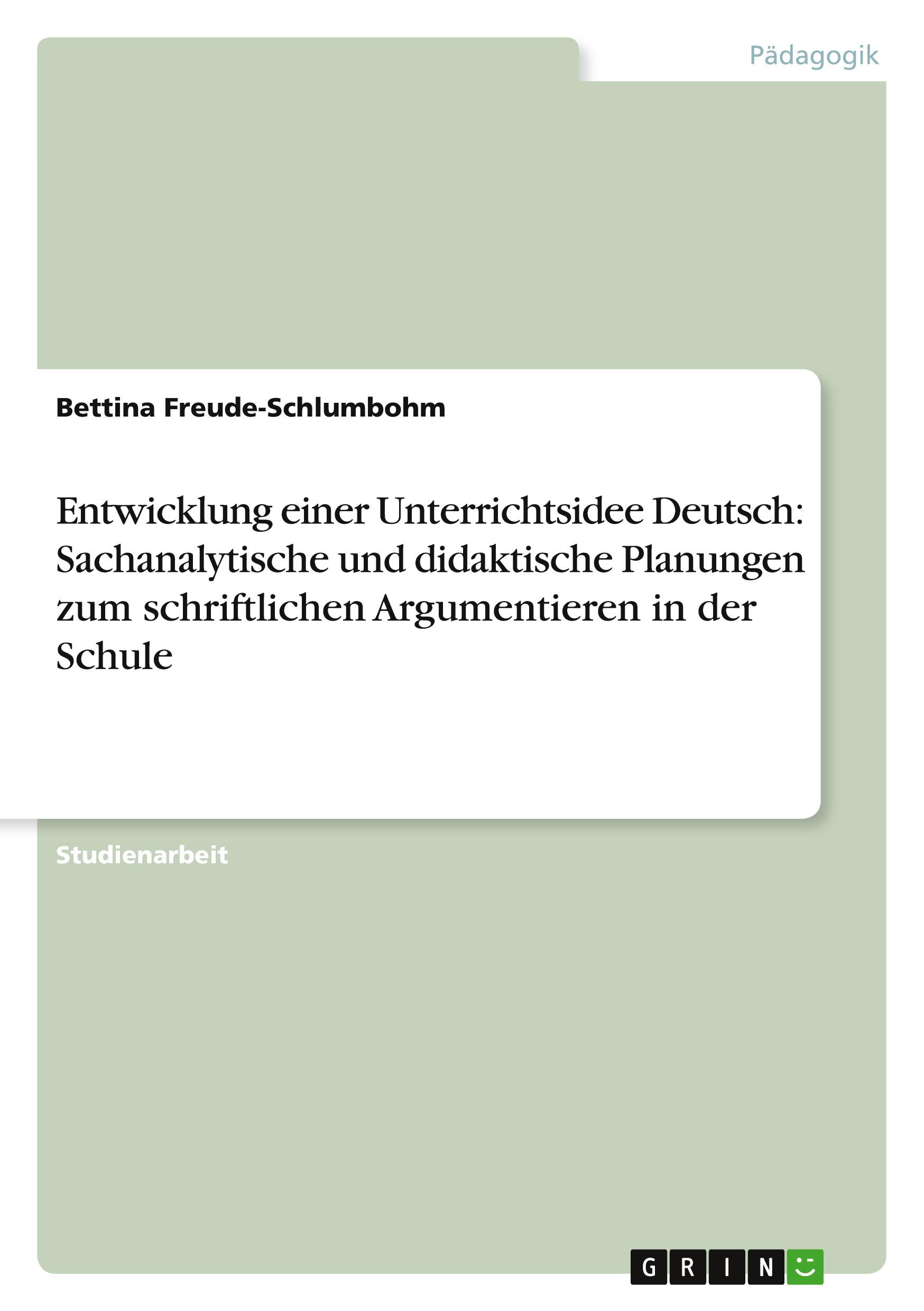 Pädagogik

Bettina Freude-Schlumbohm

Entwicklung einer Unterrichtsidee Deutsch: Sachanalytische und didaktische Planungen zum schriftlichen Argumentieren in der Schule

Studienarbeit

GRIN